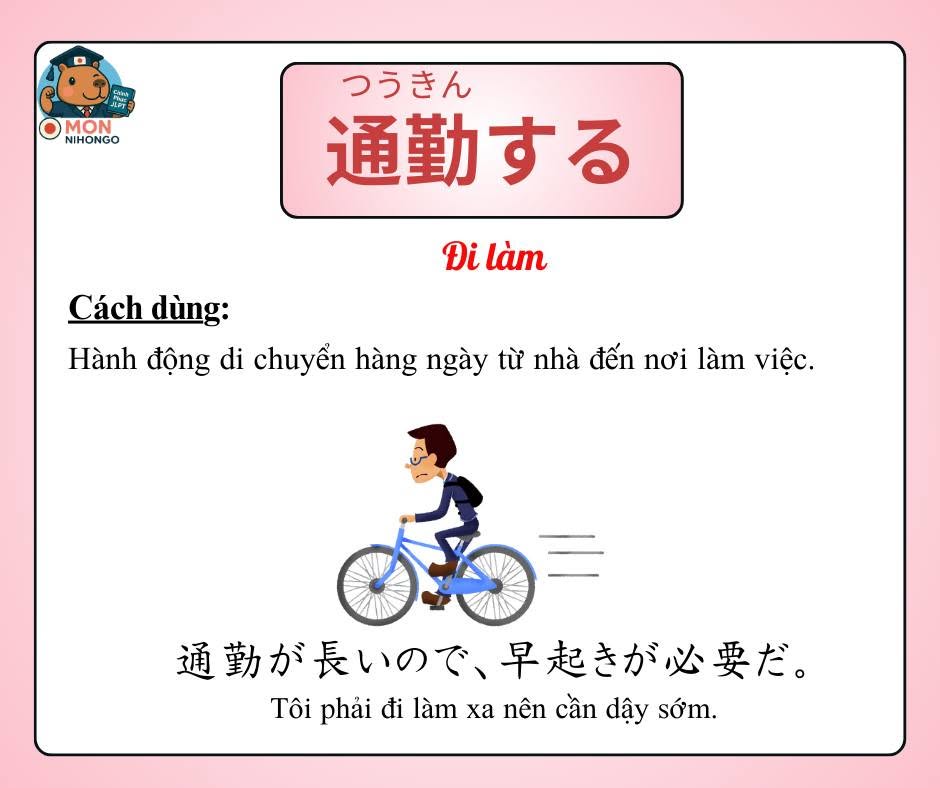 MON
NIHONGO

つうきん
通勤する

Đi làm

Cách dùng:

Hành động di chuyển hàng ngày từ nhà đến nơi làm việc.

通勤が長いので、早起きが必要だ。

Tôi phải đi làm xa nên cần dậy sớm.